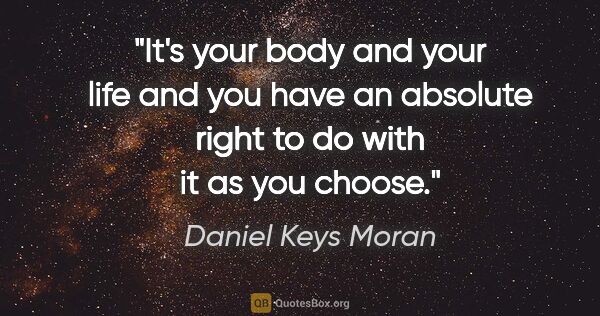 "It's your body and your life and you have an absolute right to do with it as you choose."

Daniel Keys Moran

QB QuotesBox.org